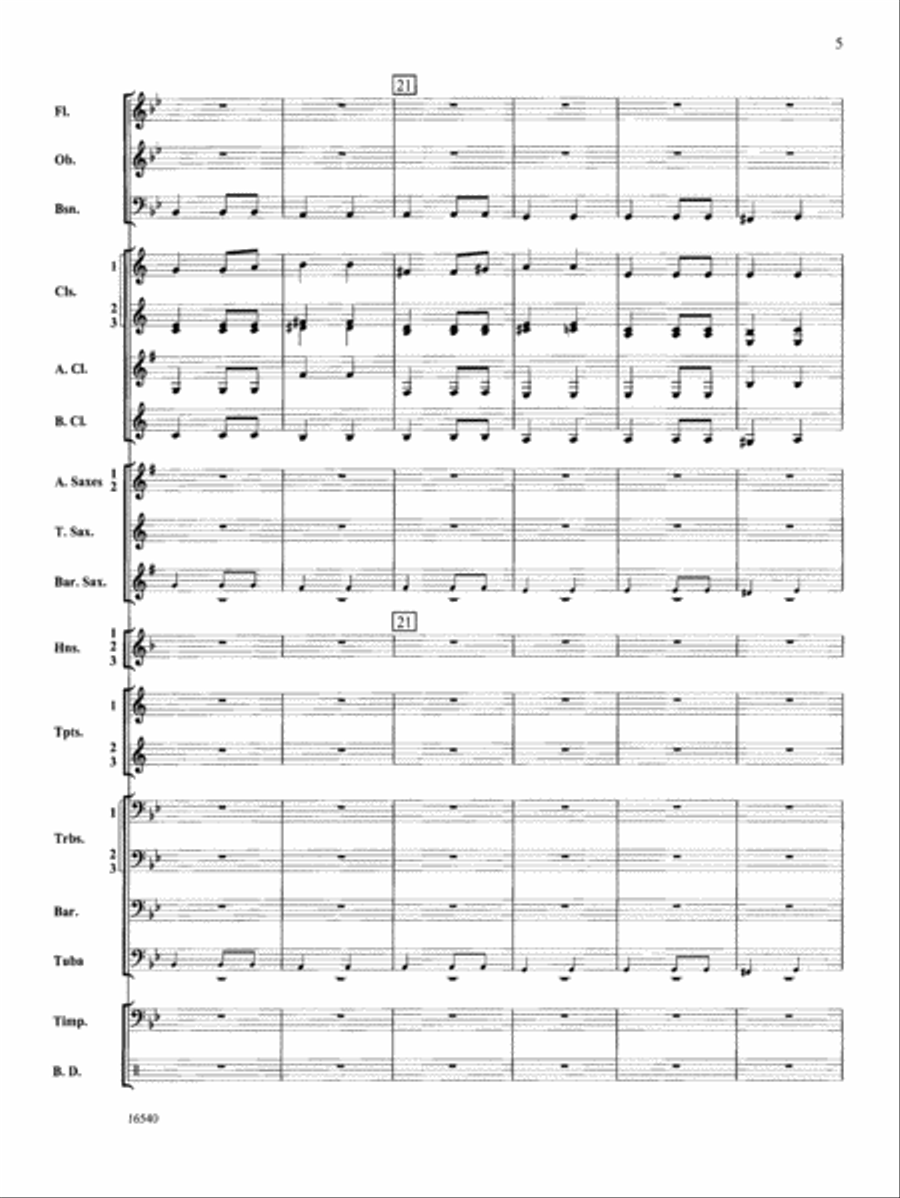 5

21

Fl.

Ob.

Bsn.

1

Cls.

2
3

A. Cl.

B. Cl.

A. Saxes 1 2

T. Sax.

Bar. Sax.

21

Hns. 1 2 3

1

Tpts.

2
3

1

Trbs.

2
3

Bar.

Tuba

Timp.

B. D.

16540